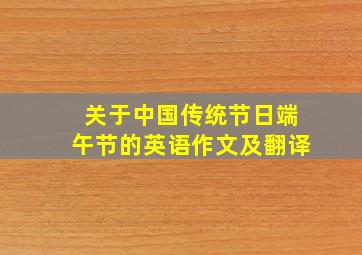 关于中国传统节日端午节的英语作文及翻译